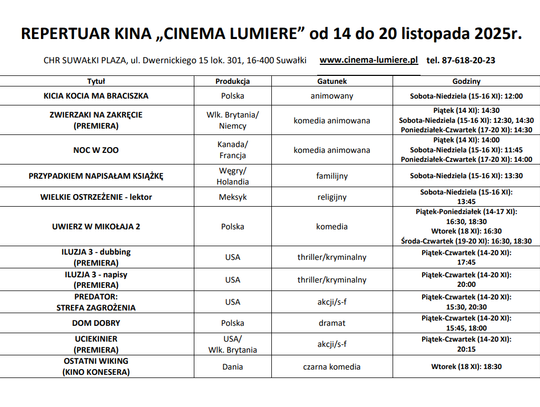 REPERTUAR KINA „CINEMA LUMIERE” od 14 do 20 listopada 2025r.

CHR SUWAŁKI PLAZA, ul. Dwernickiego 15 lok. 301, 16-400 Suwałki www.cinema-lumiere.pl tel. 87-618-20-23

| Tytuł | Produkcja | Gatunek | Godziny |
|---|---|---|---|
| KICIA KOCIA MA BRACISZKA | Polska | animowany | Sobota-Niedziela (15-16 XI): 12:00 |
| ZWIERZAKI NA ZAKRĘCIE (PREMIERA) | Wlk. Brytania/ Niemcy | komedia animowana | Piątek (14 XI): 14:30 Sobota-Niedziela (15-16 XI): 12:30, 14:30 Poniedziałek-Czwartek (17-20 XI): 14:30 |
| NOC W ZOO | Kanada/ Francja | komedia animowana | Piątek (14 XI): 14:00 Sobota-Niedziela (15-16 XI): 11:45 Poniedziałek-Czwartek (17-20 XI): 14:00 |
| PRZYPADKIEM NAPISAŁAM KSIĄŻKĘ | Węgry/ Holandia | familijny | Sobota-Niedziela (15-16 XI): 13:30 |
| WIELKIE OSTRZEŻENIE - lektor | Meksyk | religijny | Sobota-Niedziela (15-16 XI): 13:45 |
| UWIERZ W MIKOŁAJA 2 | Polska | komedia | Piątek-Poniedziałek (14-17 XI): 16:30, 18:30 Wtorek (18 XI): 16:30 Środa-Czwartek (19-20 XI): 16:30, 18:30 |
| ILUZJA 3 - dubbing (PREMIERA) | USA | thriller/kryminalny | Piątek-Czwartek (14-20 XI): 17:45 |
| ILUZJA 3 - napisy (PREMIERA) | USA | thriller/kryminalny | Piątek-Czwartek (14-20 XI): 20:00 |
| PREDATOR: STREFA ZAGROŻENIA | USA | akcji/s-f | Piątek-Czwartek (14-20 XI): 15:30, 20:30 |
| DOM DOBRY | Polska | dramat | Piątek-Czwartek (14-20 XI): 15:45, 18:00 |
| UCIEKINIER (PREMIERA) | USA/ Wlk. Brytania | akcji/s-f | Piątek-Czwartek (14-20 XI): 20:15 |
| OSTATNI WIKING (KINO KONESERA) | Dania | czarna komedia | Wtorek (18 XI): 18:30 |